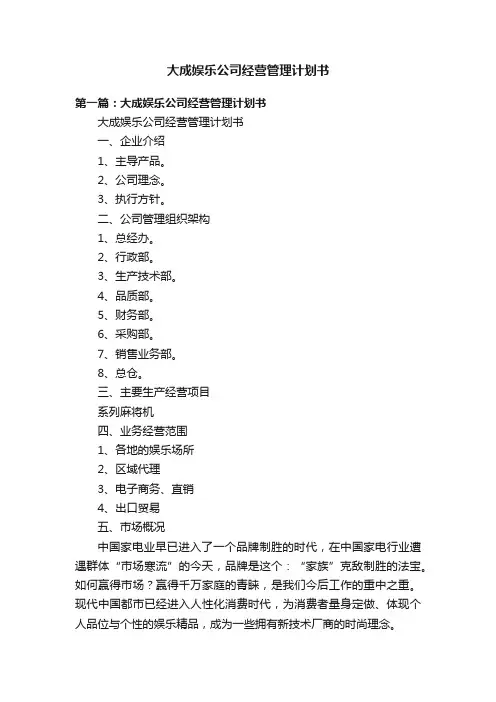 大成娱乐公司经营管理计划书

第一篇：大成娱乐公司经营管理计划书

大成娱乐公司经营管理计划书

一、企业介绍

1、主导产品。

2、公司理念。

3、执行方针。

二、公司管理组织架构

1、总经办。

2、行政部。

3、生产技术部。

4、品质部。

5、财务部。

6、采购部。

7、销售业务部。

8、总仓。

三、主要生产经营项目

系列麻将机

四、业务经营范围

1、各地的娱乐场所

2、区域代理

3、电子商务、直销

4、出口贸易

五、市场概况

中国家电业早已进入了一个品牌制胜的时代，在中国家电行业遭遇群体“市场寒流”的今天，品牌是这个：“家族”克敌制胜的法宝。如何赢得市场？赢得千万家庭的青睐，是我们今后工作的重中之重。现代中国都市已经进入人性化消费时代，为消费者量身定做、体现个人品位与个性的娱乐精品，成为一些拥有新技术厂商的时尚理念。